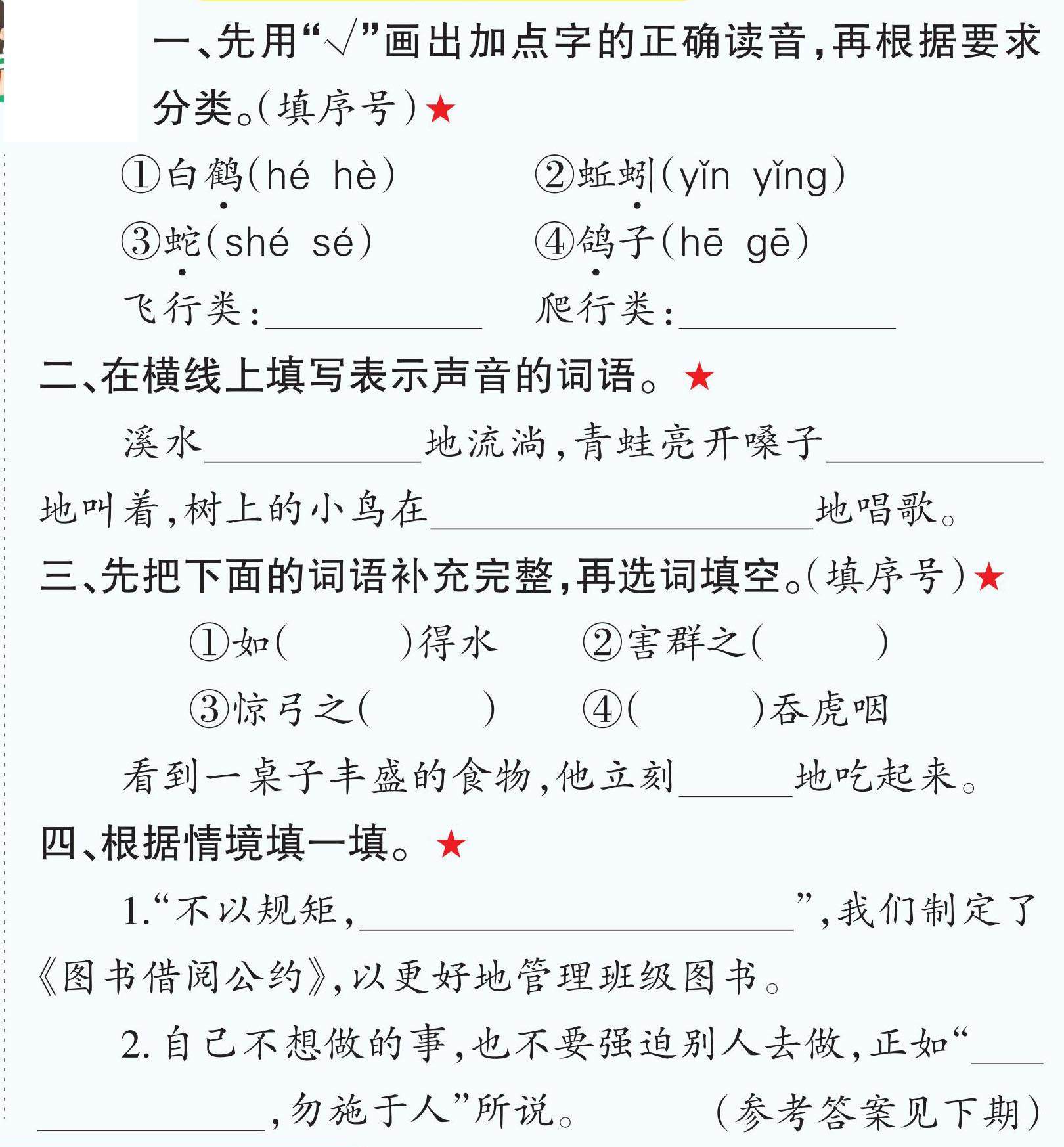 一、先用“√”画出加点字的正确读音，再根据要求分类。(填序号)★

①白鹤(hé hè) ②蚯蚓(yǐn yǐng)
③蛇(shé sé) ④鸽子(hē gē)
飞行类：____ 爬行类：____

二、在横线上填写表示声音的词语。★

溪水____地流淌，青蛙亮开嗓子____地叫着，树上的小鸟在____地唱歌。

三、先把下面的词语补充完整，再选词填空。(填序号)★

①如(    )得水 ②害群之(    )
③惊弓之(    ) ④(    )吞虎咽

看到一桌子丰盛的食物，他立刻____地吃起来。

四、根据情境填一填。★

1.“不以规矩，____”，我们制定了《图书借阅公约》，以更好地管理班级图书。

2.自己不想做的事，也不要强迫别人去做，正如“____，勿施于人”所说。 (参考答案见下期)